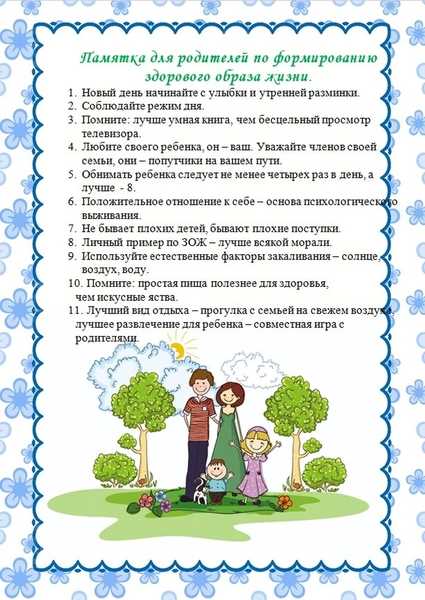 Памятка для родителей по формированию здорового образа жизни.

1. Новый день начинайте с улыбки и утренней разминки.
2. Соблюдайте режим дня.
3. Помните: лучше умная книга, чем бесцельный просмотр телевизора.
4. Любите своего ребенка, он – ваш. Уважайте членов своей семьи, они – попутчики на вашем пути.
5. Обнимать ребенка следует не менее четырех раз в день, а лучше - 8.
6. Положительное отношение к себе – основа психологического выживания.
7. Не бывает плохих детей, бывают плохие поступки.
8. Личный пример по ЗОЖ – лучше всякой морали.
9. Используйте естественные факторы закаливания – солнце, воздух, воду.
10. Помните: простая пища полезнее для здоровья, чем искусные яства.
11. Лучший вид отдыха – прогулка с семьей на свежем воздухе, лучшее развлечение для ребенка – совместная игра с родителями.